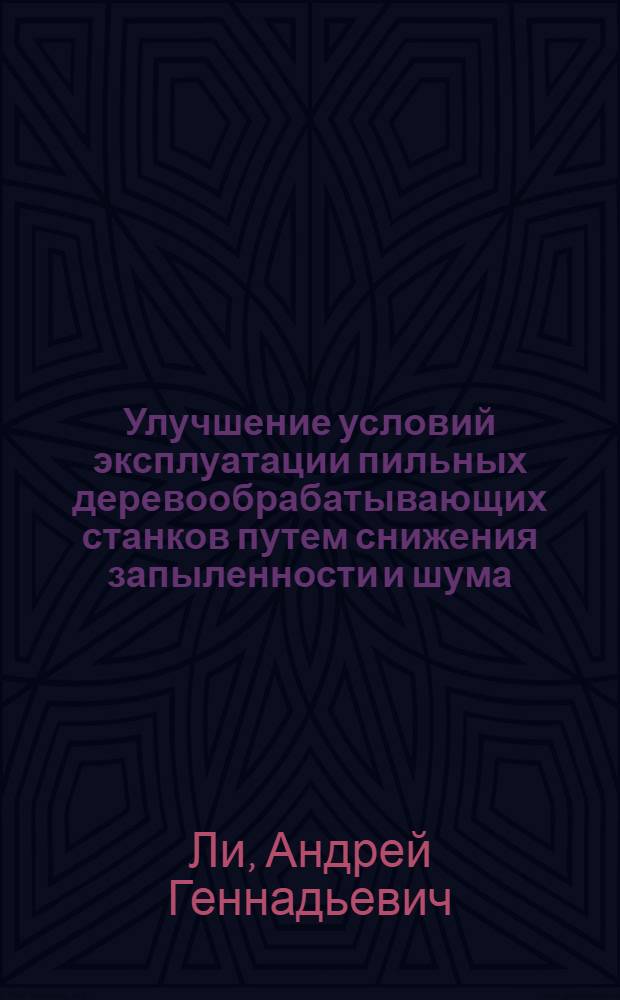 Улучшение условий эксплуатации пильных деревообрабатывающих станков путем снижения запыленности и шума

Ли, Андрей Геннадьевич